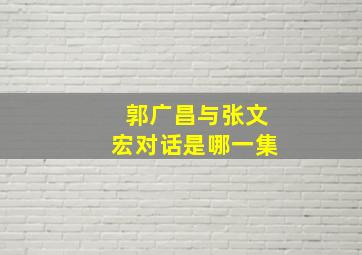 郭广昌与张文宏对话是哪一集